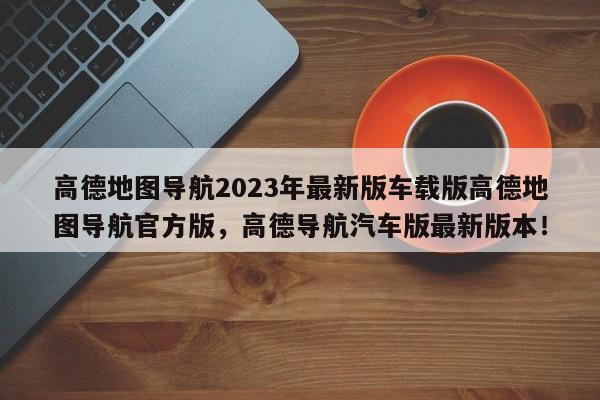 高德地图导航2023年最新版车载版高德地图导航官方版，高德导航汽车版最新版本！